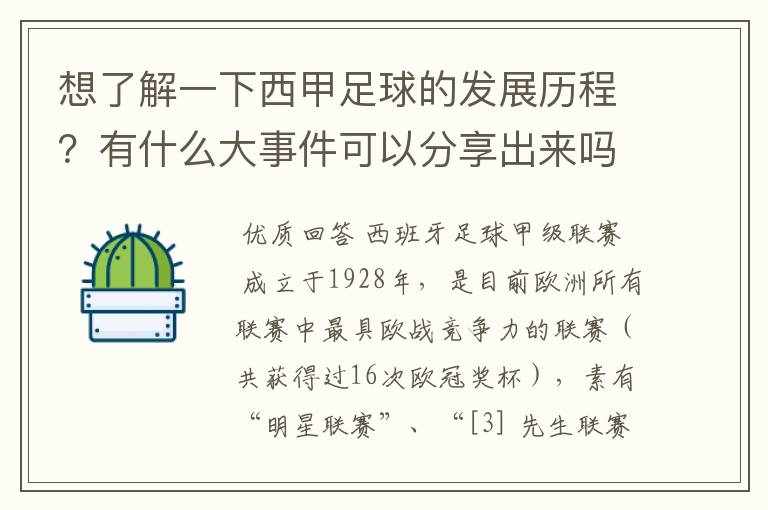 想了解一下西甲足球的发展历程？有什么大事件可以分享出来吗

优质回答 西班牙足球甲级联赛成立于1928年，是目前欧洲所有联赛中最具欧战竞争力的联赛（共获得过16次欧冠奖杯），素有“明星联赛”、“[3] 先生联赛